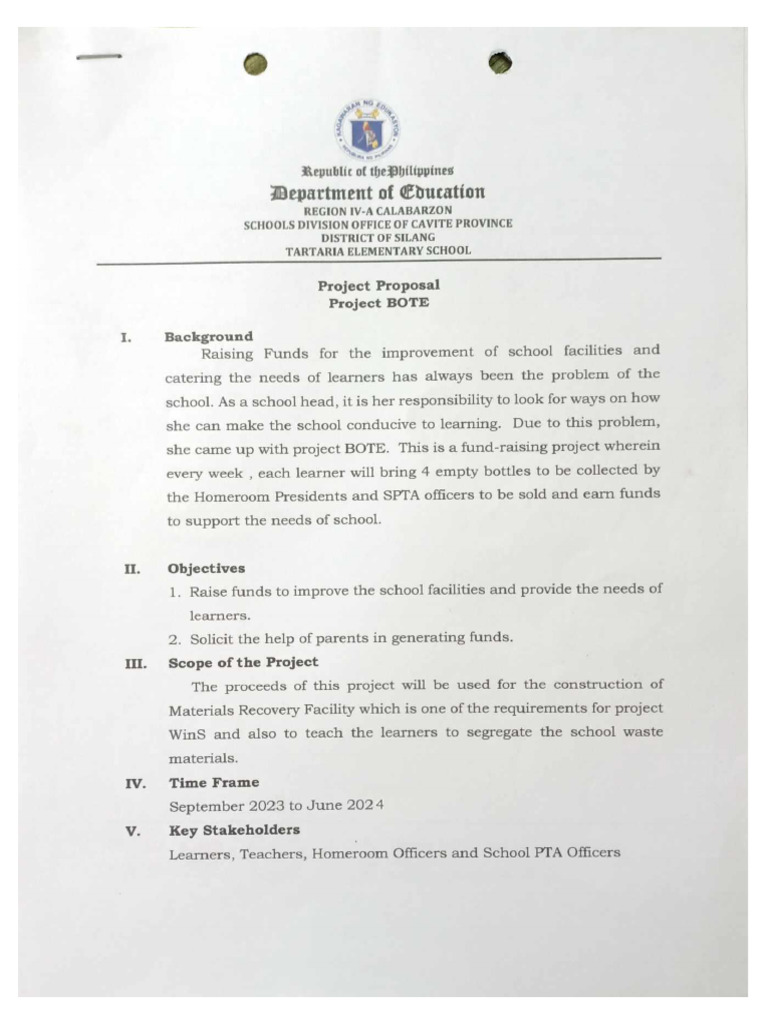 Republic of the Philippines
Department of Education
REGION IV-A CALABARZON
SCHOOLS DIVISION OFFICE OF CAVITE PROVINCE
DISTRICT OF SILANG
TARTARIA ELEMENTARY SCHOOL

Project Proposal
Project BOTE

I. Background
Raising Funds for the improvement of school facilities and catering the needs of learners has always been the problem of the school. As a school head, it is her responsibility to look for ways on how she can make the school conducive to learning. Due to this problem, she came up with project BOTE. This is a fund-raising project wherein every week , each learner will bring 4 empty bottles to be collected by the Homeroom Presidents and SPTA officers to be sold and earn funds to support the needs of school.

II. Objectives
1. Raise funds to improve the school facilities and provide the needs of learners.
2. Solicit the help of parents in generating funds.

III. Scope of the Project
The proceeds of this project will be used for the construction of Materials Recovery Facility which is one of the requirements for project WinS and also to teach the learners to segregate the school waste materials.

IV. Time Frame
September 2023 to June 2024

V. Key Stakeholders
Learners, Teachers, Homeroom Officers and School PTA Officers